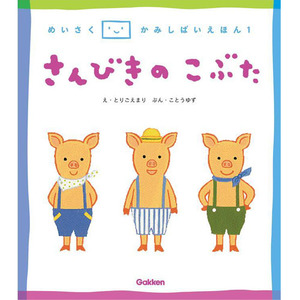 めいさく かみしばいえほん 1

さんびきの こぶた

え・とりごえまり ぶん・ことうゆず

Gakken